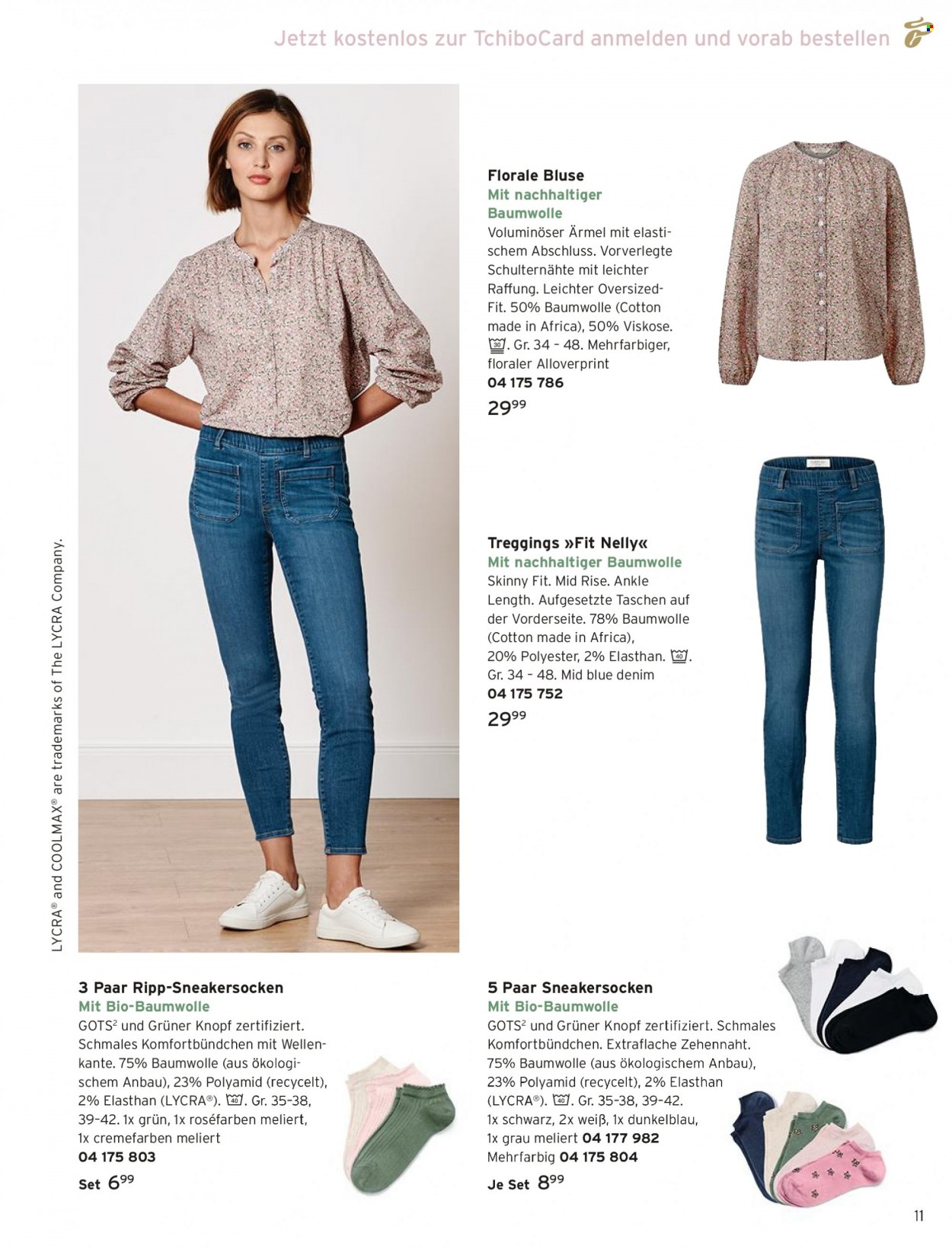 Jetzt kostenlos zur TchiboCard anmelden und vorab bestellen

LYCRA® and COOLMAX® are trademarks of The LYCRA Company.

Florale Bluse
Mit nachhaltiger Baumwolle
Voluminöser Ärmel mit elastischem Abschluss. Vorverlegte Schulternähte mit leichter Raffung. Leichter Oversized-Fit. 50% Baumwolle (Cotton made in Africa), 50% Viskose. 30. Gr. 34 - 48. Mehrfarbiger, floraler Alloverprint
04 175 786
$29^{99}$

Treggings »Fit Nelly«
Mit nachhaltiger Baumwolle
Skinny Fit. Mid Rise. Ankle Length. Aufgesetzte Taschen auf der Vorderseite. 78% Baumwolle (Cotton made in Africa), 20% Polyester, 2% Elasthan. 40. Gr. 34 - 48. Mid blue denim
04 175 752
$29^{99}$

3 Paar Ripp-Sneakersocken
Mit Bio-Baumwolle
GOTS² und Grüner Knopf zertifiziert. Schmales Komfortbündchen mit Wellenkante. 75% Baumwolle (aus ökologischem Anbau), 23% Polyamid (recycelt), 2% Elasthan (LYCRA®). 40. Gr. 35-38, 39-42. 1x grün, 1x roséfarben meliert, 1x cremefarben meliert
04 175 803
Set $6^{99}$

5 Paar Sneakersocken
Mit Bio-Baumwolle
GOTS² und Grüner Knopf zertifiziert. Schmales Komfortbündchen. Extraflache Zehennaht. 75% Baumwolle (aus ökologischem Anbau), 23% Polyamid (recycelt), 2% Elasthan (LYCRA®). 40. Gr. 35-38, 39-42. 1x schwarz, 2x weiß, 1x dunkelblau, 1x grau meliert 04 177 982
Mehrfarbig 04 175 804
Je Set $8^{99}$

11